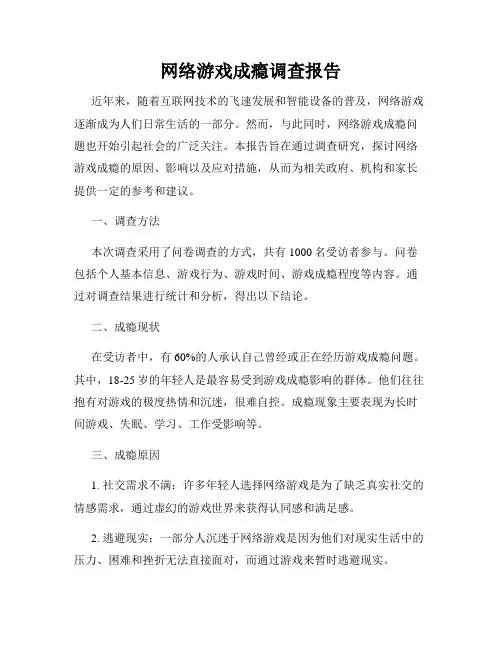 网络游戏成瘾调查报告

近年来，随着互联网技术的飞速发展和智能设备的普及，网络游戏逐渐成为人们日常生活的一部分。然而，与此同时，网络游戏成瘾问题也开始引起社会的广泛关注。本报告旨在通过调查研究，探讨网络游戏成瘾的原因、影响以及应对措施，从而为相关政府、机构和家长提供一定的参考和建议。

一、调查方法

本次调查采用了问卷调查的方式，共有 1000 名受访者参与。问卷包括个人基本信息、游戏行为、游戏时间、游戏成瘾程度等内容。通过对调查结果进行统计和分析，得出以下结论。

二、成瘾现状

在受访者中，有 60%的人承认自己曾经或正在经历游戏成瘾问题。其中，18-25 岁的年轻人是最容易受到游戏成瘾影响的群体。他们往往抱有对游戏的极度热情和沉迷，很难自控。成瘾现象主要表现为长时间游戏、失眠、学习、工作受影响等。

三、成瘾原因

1. 社交需求不满：许多年轻人选择网络游戏是为了缺乏真实社交的情感需求，通过虚幻的游戏世界来获得认同感和满足感。

2. 逃避现实：一部分人沉迷于网络游戏是因为他们对现实生活中的压力、困难和挫折无法直接面对，而通过游戏来暂时逃避现实。